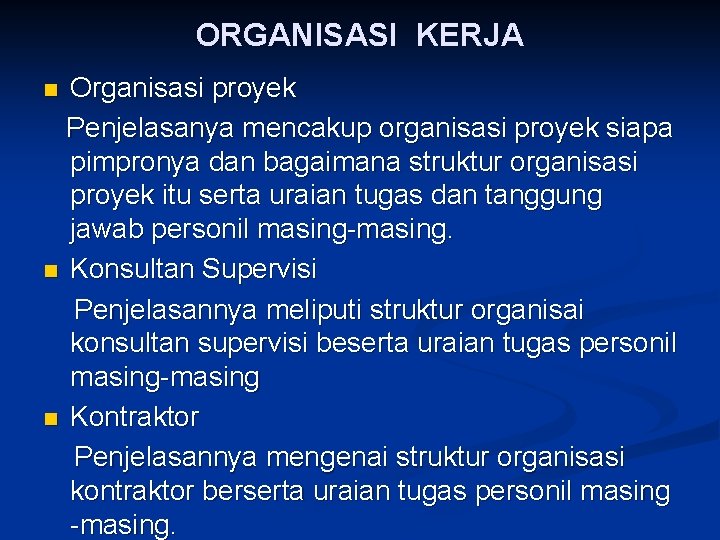 ORGANISASI KERJA

Organisasi proyek

Penjelasanya mencakup organisasi proyek siapa pimpronya dan bagaimana struktur organisasi proyek itu serta uraian tugas dan tanggung jawab personil masing-masing.

Konsultan Supervisi

Penjelasannya meliputi struktur organisai konsultan supervisi beserta uraian tugas personil masing-masing

Kontraktor

Penjelasannya mengenai struktur organisasi kontraktor berserta uraian tugas personil masing -masing.